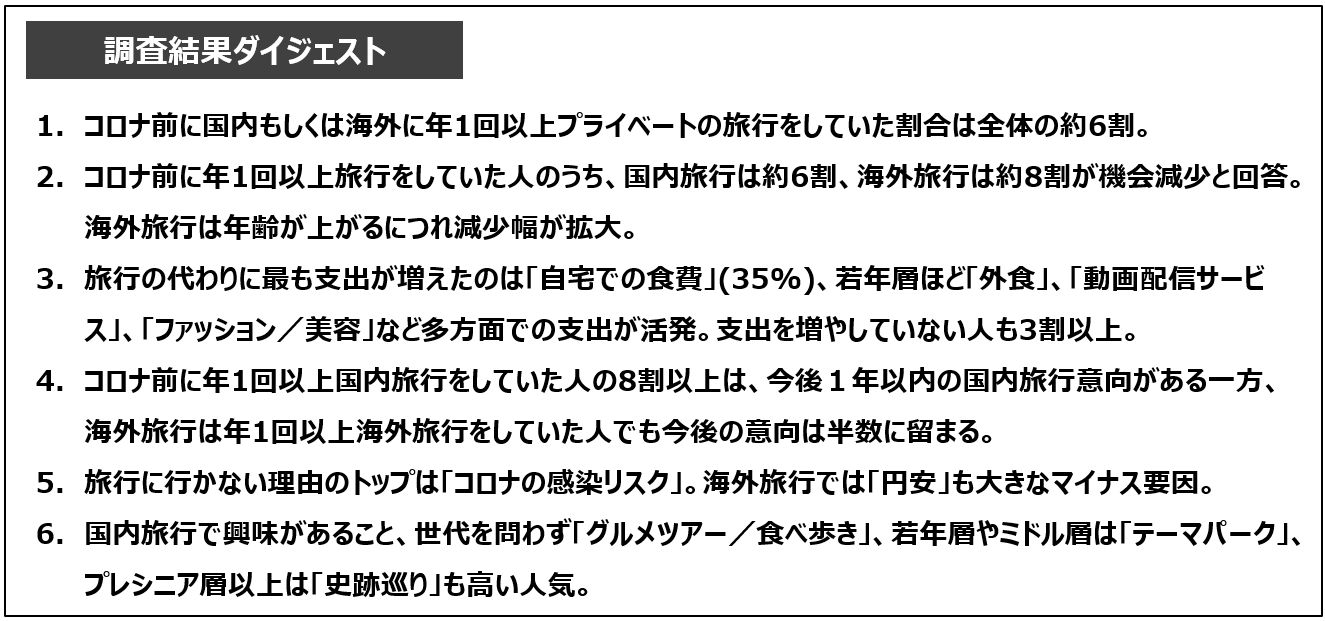 調査結果ダイジェスト

1. コロナ前に国内もしくは海外に年1回以上プライベートの旅行をしていた割合は全体の約6割。

2. コロナ前に年1回以上旅行をしていた人のうち、国内旅行は約6割、海外旅行は約8割が機会減少と回答。海外旅行は年齢が上がるにつれ減少幅が拡大。

3. 旅行の代わりに最も支出が増えたのは「自宅での食費」(35%)、若年層ほど「外食」、「動画配信サービス」、「ファッション／美容」など多方面での支出が活発。支出を増やしていない人も3割以上。

4. コロナ前に年1回以上国内旅行をしていた人の8割以上は、今後１年以内の国内旅行意向がある一方、海外旅行は年1回以上海外旅行をしていた人でも今後の意向は半数に留まる。

5. 旅行に行かない理由のトップは「コロナの感染リスク」。海外旅行では「円安」も大きなマイナス要因。

6. 国内旅行で興味があること、世代を問わず「グルメツアー／食べ歩き」、若年層やミドル層は「テーマパーク」、プレシニア層以上は「史跡巡り」も高い人気。